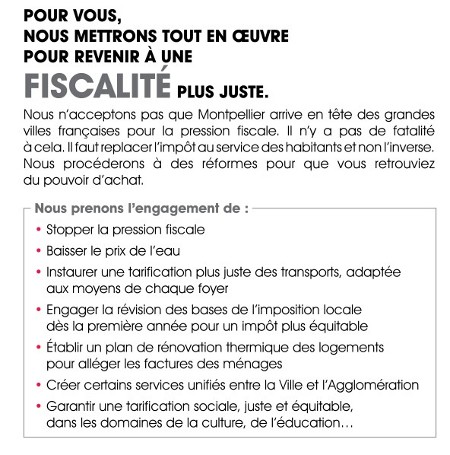 POUR VOUS,
NOUS METTRONS TOUT EN ŒUVRE
POUR REVENIR À UNE
FISCALITÉ PLUS JUSTE.

Nous n'acceptons pas que Montpellier arrive en tête des grandes villes françaises pour la pression fiscale. Il n'y a pas de fatalité à cela. Il faut replacer l'impôt au service des habitants et non l'inverse. Nous procéderons à des réformes pour que vous retrouviez du pouvoir d'achat.

Nous prenons l'engagement de :

• Stopper la pression fiscale
• Baisser le prix de l'eau
• Instaurer une tarification plus juste des transports, adaptée aux moyens de chaque foyer
• Engager la révision des bases de l'imposition locale dès la première année pour un impôt plus équitable
• Établir un plan de rénovation thermique des logements pour alléger les factures des ménages
• Créer certains services unifiés entre la Ville et l'Agglomération
• Garantir une tarification sociale, juste et équitable, dans les domaines de la culture, de l'éducation…